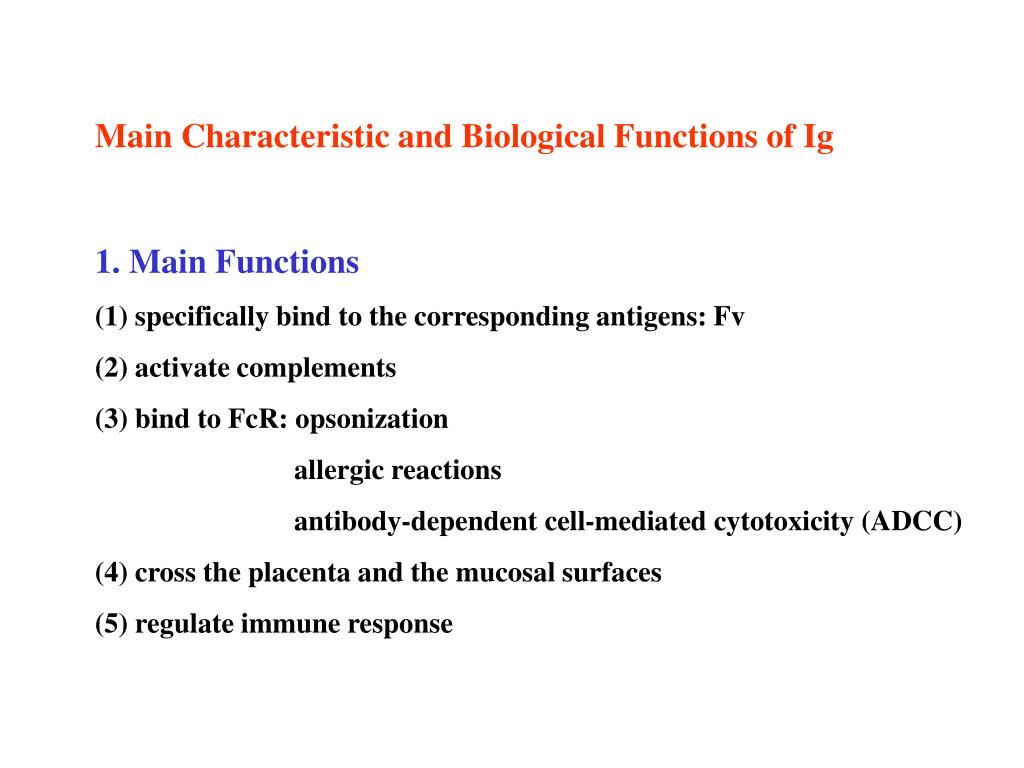 Main Characteristic and Biological Functions of Ig

1. Main Functions

(1) specifically bind to the corresponding antigens: Fv

(2) activate complements

(3) bind to FcR: opsonization

allergic reactions

antibody-dependent cell-mediated cytotoxicity (ADCC)

(4) cross the placenta and the mucosal surfaces

(5) regulate immune response